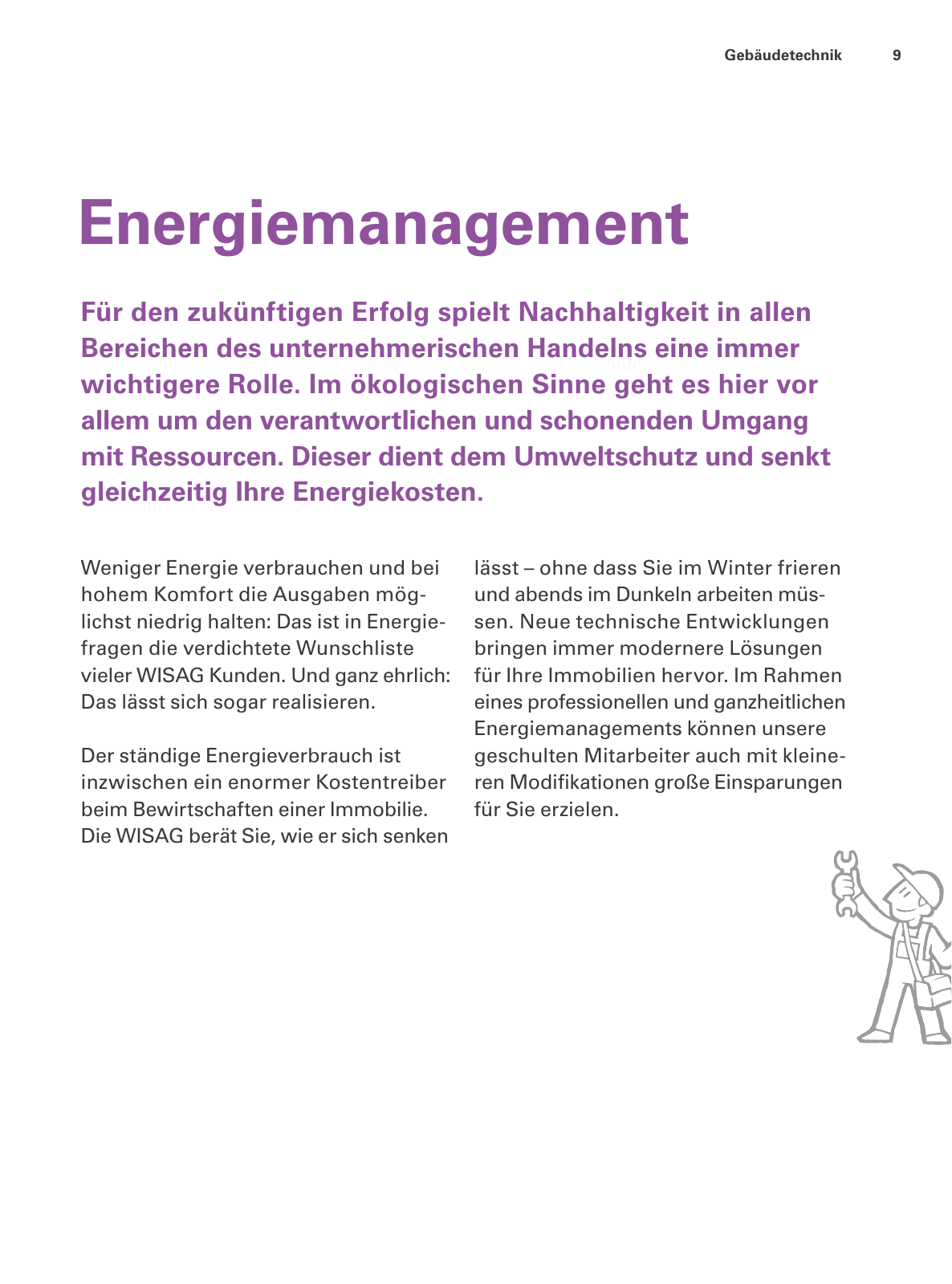 Gebäudetechnik 9

Energiemanagement

Für den zukünftigen Erfolg spielt Nachhaltigkeit in allen Bereichen des unternehmerischen Handelns eine immer wichtigere Rolle. Im ökologischen Sinne geht es hier vor allem um den verantwortlichen und schonenden Umgang mit Ressourcen. Dieser dient dem Umweltschutz und senkt gleichzeitig Ihre Energiekosten.

Weniger Energie verbrauchen und bei hohem Komfort die Ausgaben möglichst niedrig halten: Das ist in Energiefragen die verdichtete Wunschliste vieler WISAG Kunden. Und ganz ehrlich: Das lässt sich sogar realisieren.

Der ständige Energieverbrauch ist inzwischen ein enormer Kostentreiber beim Bewirtschaften einer Immobilie. Die WISAG berät Sie, wie er sich senken lässt – ohne dass Sie im Winter frieren und abends im Dunkeln arbeiten müssen. Neue technische Entwicklungen bringen immer modernere Lösungen für Ihre Immobilien hervor. Im Rahmen eines professionellen und ganzheitlichen Energiemanagements können unsere geschulten Mitarbeiter auch mit kleineren Modifikationen große Einsparungen für Sie erzielen.